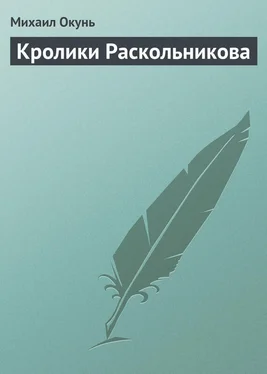 Михаил Окунь

Кролики Раскольникова